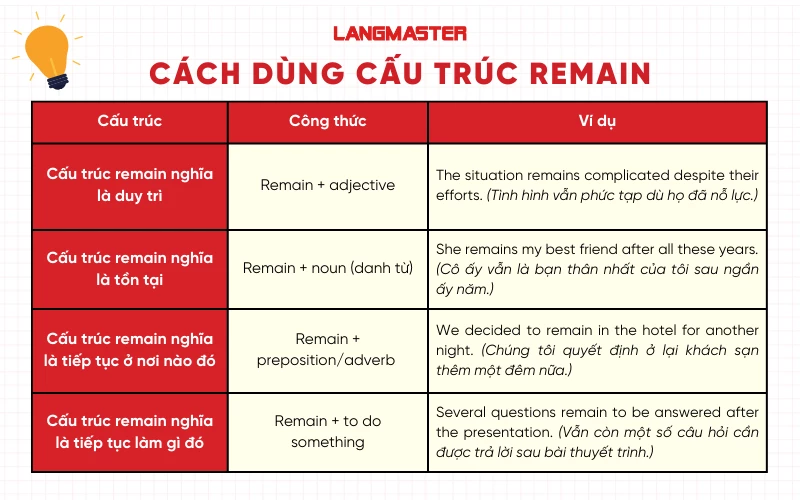 LANGMASTER

CÁCH DÙNG CẤU TRÚC REMAIN

| Cấu trúc | Công thức | Ví dụ |
|---|---|---|
| Cấu trúc remain nghĩa là duy trì | Remain + adjective | The situation remains complicated despite their efforts. (Tình hình vẫn phức tạp dù họ đã nỗ lực.) |
| Cấu trúc remain nghĩa là tồn tại | Remain + noun (danh từ) | She remains my best friend after all these years. (Cô ấy vẫn là bạn thân nhất của tôi sau ngần ấy năm.) |
| Cấu trúc remain nghĩa là tiếp tục ở nơi nào đó | Remain + preposition/adverb | We decided to remain in the hotel for another night. (Chúng tôi quyết định ở lại khách sạn thêm một đêm nữa.) |
| Cấu trúc remain nghĩa là tiếp tục làm gì đó | Remain + to do something | Several questions remain to be answered after the presentation. (Vẫn còn một số câu hỏi cần được trả lời sau bài thuyết trình.) |